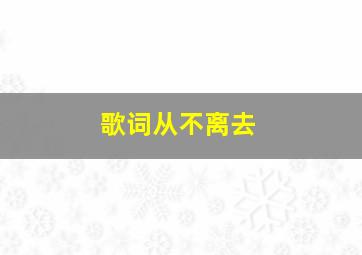 歌词从不离去